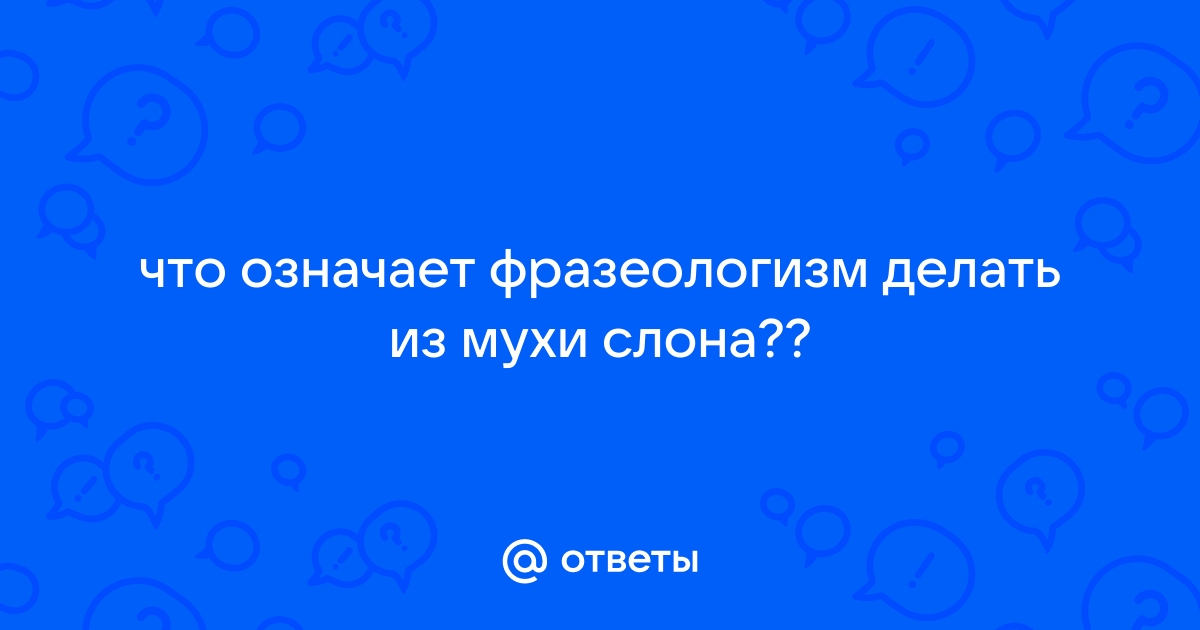 что означает фразеологизм делать из мухи слона??

@ ответы